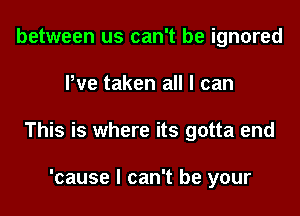 between us can't be ignored

I've taken all I can

This is where its gotta end

'cause I can't be your